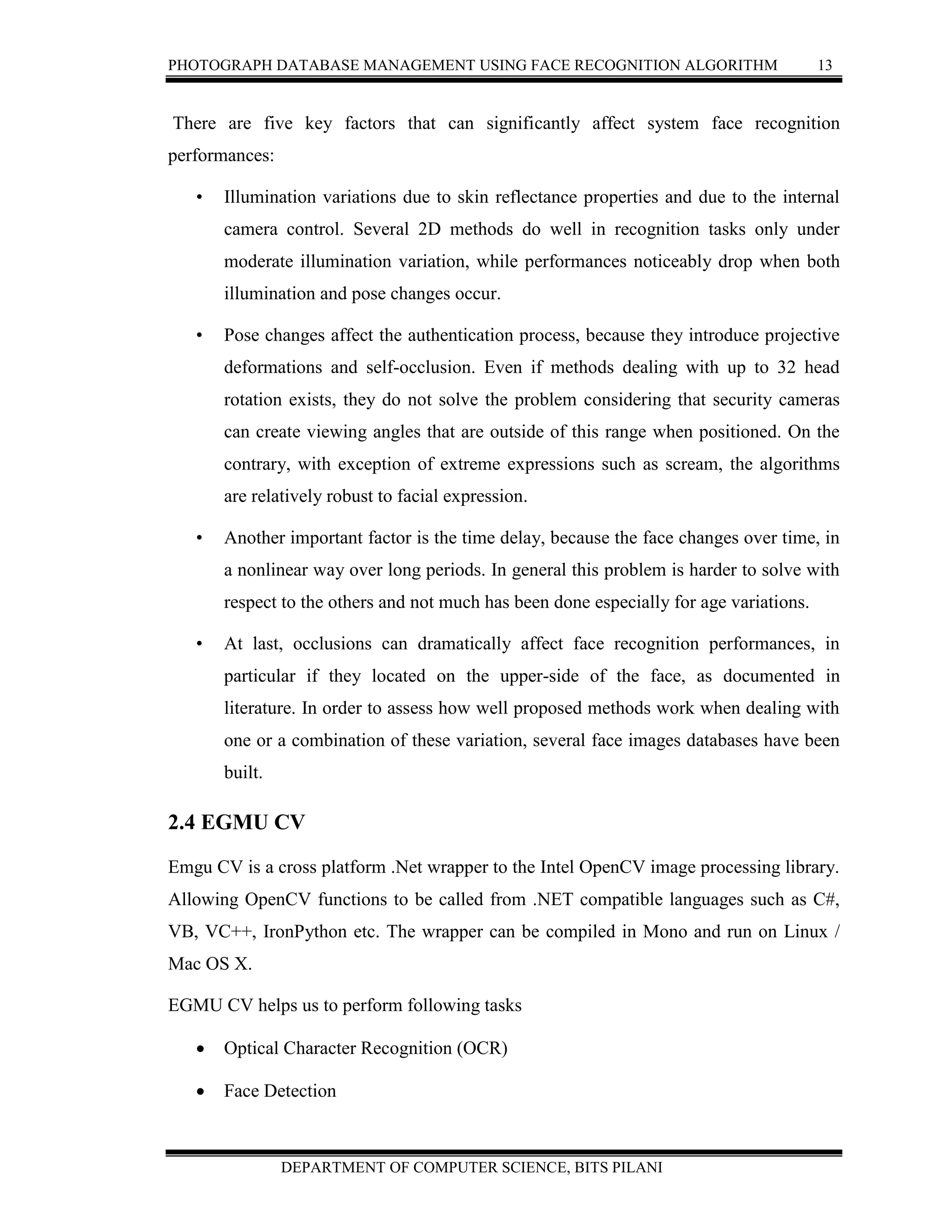 PHOTOGRAPH DATABASE MANAGEMENT USING FACE RECOGNITION ALGORITHM 13

There are five key factors that can significantly affect system face recognition performances:

• Illumination variations due to skin reflectance properties and due to the internal camera control. Several 2D methods do well in recognition tasks only under moderate illumination variation, while performances noticeably drop when both illumination and pose changes occur.

• Pose changes affect the authentication process, because they introduce projective deformations and self-occlusion. Even if methods dealing with up to 32 head rotation exists, they do not solve the problem considering that security cameras can create viewing angles that are outside of this range when positioned. On the contrary, with exception of extreme expressions such as scream, the algorithms are relatively robust to facial expression.

• Another important factor is the time delay, because the face changes over time, in a nonlinear way over long periods. In general this problem is harder to solve with respect to the others and not much has been done especially for age variations.

• At last, occlusions can dramatically affect face recognition performances, in particular if they located on the upper-side of the face, as documented in literature. In order to assess how well proposed methods work when dealing with one or a combination of these variation, several face images databases have been built.

2.4 EGMU CV

Emgu CV is a cross platform .Net wrapper to the Intel OpenCV image processing library. Allowing OpenCV functions to be called from .NET compatible languages such as C#, VB, VC++, IronPython etc. The wrapper can be compiled in Mono and run on Linux / Mac OS X.

EGMU CV helps us to perform following tasks

• Optical Character Recognition (OCR)

• Face Detection

DEPARTMENT OF COMPUTER SCIENCE, BITS PILANI